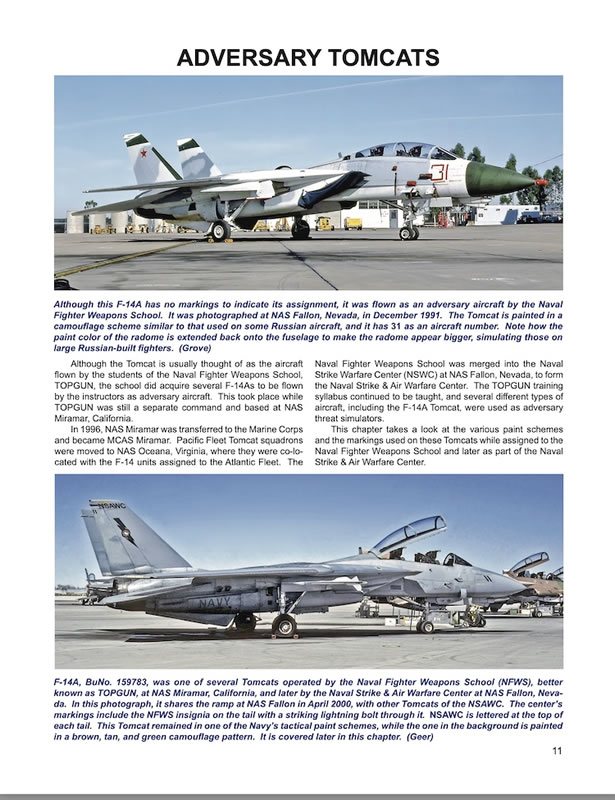 ADVERSARY TOMCATS

31

Although this F-14A has no markings to indicate its assignment, it was flown as an adversary aircraft by the Naval Fighter Weapons School. It was photographed at NAS Fallon, Nevada, in December 1991. The Tomcat is painted in a camouflage scheme similar to that used on some Russian aircraft, and it has 31 as an aircraft number. Note how the paint color of the radome is extended back onto the fuselage to make the radome appear bigger, simulating those on large Russian-built fighters. (Grove)

Although the Tomcat is usually thought of as the aircraft flown by the students of the Naval Fighter Weapons School, TOPGUN, the school did acquire several F-14As to be flown by the instructors as adversary aircraft. This took place while TOPGUN was still a separate command and based at NAS Miramar, California.

In 1996, NAS Miramar was transferred to the Marine Corps and became MCAS Miramar. Pacific Fleet Tomcat squadrons were moved to NAS Oceana, Virginia, where they were co-located with the F-14 units assigned to the Atlantic Fleet. The Naval Fighter Weapons School was merged into the Naval Strike Warfare Center (NSWC) at NAS Fallon, Nevada, to form the Naval Strike & Air Warfare Center. The TOPGUN training syllabus continued to be taught, and several different types of aircraft, including the F-14A Tomcat, were used as adversary threat simulators.

This chapter takes a look at the various paint schemes and the markings used on these Tomcats while assigned to the Naval Fighter Weapons School and later as part of the Naval Strike & Air Warfare Center.

NSAWC

NAVY

F-14A, BuNo. 159783, was one of several Tomcats operated by the Naval Fighter Weapons School (NFWS), better known as TOPGUN, at NAS Miramar, California, and later by the Naval Strike & Air Warfare Center at NAS Fallon, Nevada. In this photograph, it shares the ramp at NAS Fallon in April 2000, with other Tomcats of the NSAWC. The center's markings include the NFWS insignia on the tail with a striking lightning bolt through it. NSAWC is lettered at the top of each tail. This Tomcat remained in one of the Navy's tactical paint schemes, while the one in the background is painted in a brown, tan, and green camouflage pattern. It is covered later in this chapter. (Geer)

11